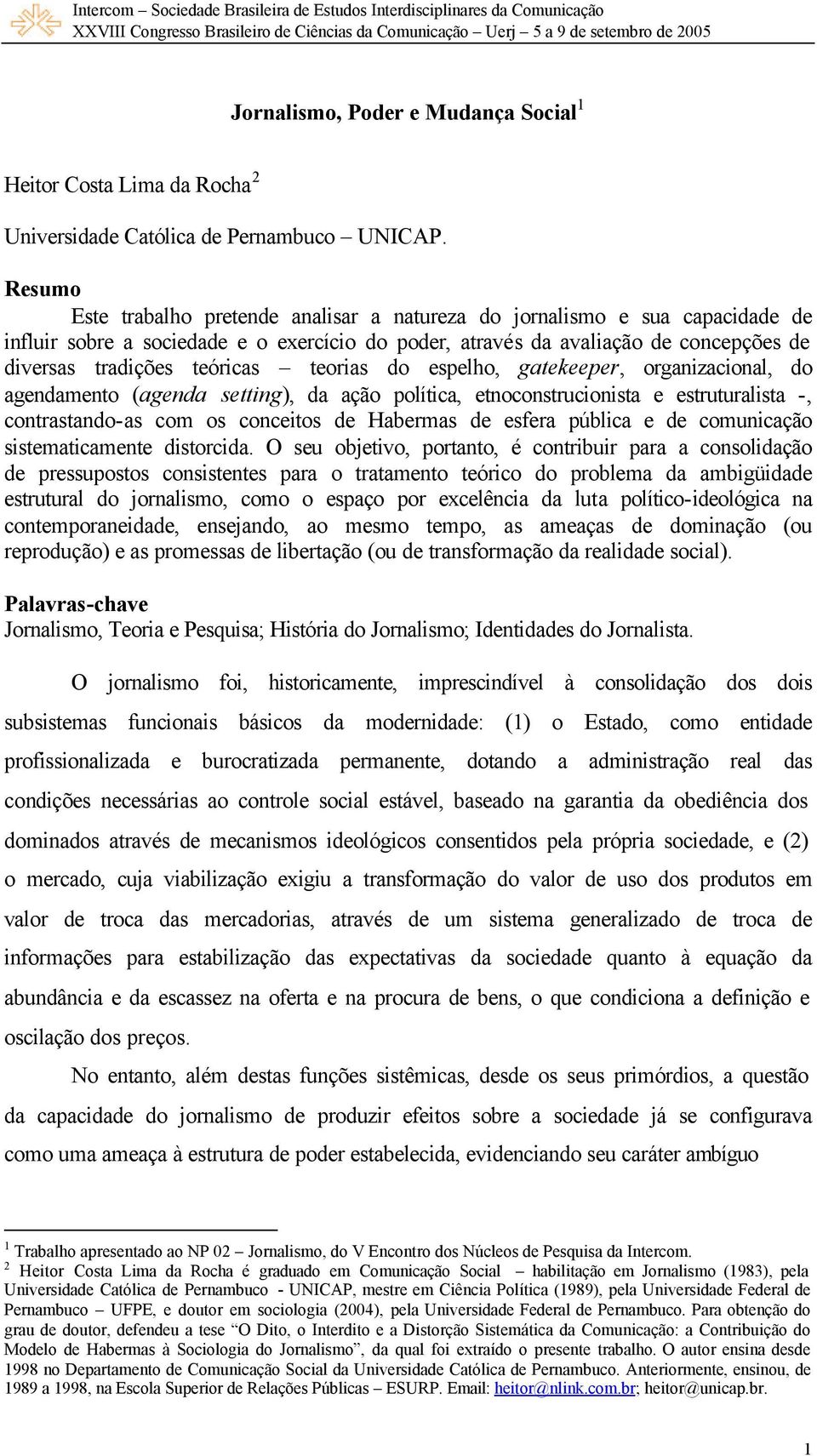 Intercom – Sociedade Brasileira de Estudos Interdisciplinares da Comunicação
XXVIII Congresso Brasileiro de Ciências da Comunicação – Uerj – 5 a 9 de setembro de 2005

Jornalismo, Poder e Mudança Social$^1$

Heitor Costa Lima da Rocha$^2$

Universidade Católica de Pernambuco – UNICAP.

Resumo
Este trabalho pretende analisar a natureza do jornalismo e sua capacidade de influir sobre a sociedade e o exercício do poder, através da avaliação de concepções de diversas tradições teóricas – teorias do espelho, gatekeeper, organizacional, do agendamento (agenda setting), da ação política, etnoconstrucionista e estruturalista -, contrastando-as com os conceitos de Habermas de esfera pública e de comunicação sistematicamente distorcida. O seu objetivo, portanto, é contribuir para a consolidação de pressupostos consistentes para o tratamento teórico do problema da ambigüidade estrutural do jornalismo, como o espaço por excelência da luta político-ideológica na contemporaneidade, ensejando, ao mesmo tempo, as ameaças de dominação (ou reprodução) e as promessas de libertação (ou de transformação da realidade social).

Palavras-chave
Jornalismo, Teoria e Pesquisa; História do Jornalismo; Identidades do Jornalista.

O jornalismo foi, historicamente, imprescindível à consolidação dos dois subsistemas funcionais básicos da modernidade: (1) o Estado, como entidade profissionalizada e burocratizada permanente, dotando a administração real das condições necessárias ao controle social estável, baseado na garantia da obediência dos dominados através de mecanismos ideológicos consentidos pela própria sociedade, e (2) o mercado, cuja viabilização exigiu a transformação do valor de uso dos produtos em valor de troca das mercadorias, através de um sistema generalizado de troca de informações para estabilização das expectativas da sociedade quanto à equação da abundância e da escassez na oferta e na procura de bens, o que condiciona a definição e oscilação dos preços.

No entanto, além destas funções sistêmicas, desde os seus primórdios, a questão da capacidade do jornalismo de produzir efeitos sobre a sociedade já se configurava como uma ameaça à estrutura de poder estabelecida, evidenciando seu caráter ambíguo

$^1$ Trabalho apresentado ao NP 02 – Jornalismo, do V Encontro dos Núcleos de Pesquisa da Intercom.
$^2$ Heitor Costa Lima da Rocha é graduado em Comunicação Social – habilitação em Jornalismo (1983), pela Universidade Católica de Pernambuco - UNICAP, mestre em Ciência Política (1989), pela Universidade Federal de Pernambuco – UFPE, e doutor em sociologia (2004), pela Universidade Federal de Pernambuco. Para obtenção do grau de doutor, defendeu a tese “O Dito, o Interdito e a Distorção Sistemática da Comunicação: a Contribuição do Modelo de Habermas à Sociologia do Jornalismo”, da qual foi extraído o presente trabalho. O autor ensina desde 1998 no Departamento de Comunicação Social da Universidade Católica de Pernambuco. Anteriormente, ensinou, de 1989 a 1998, na Escola Superior de Relações Públicas – ESURP. Email: heitor@nlink.com.br; heitor@unicap.br.

1